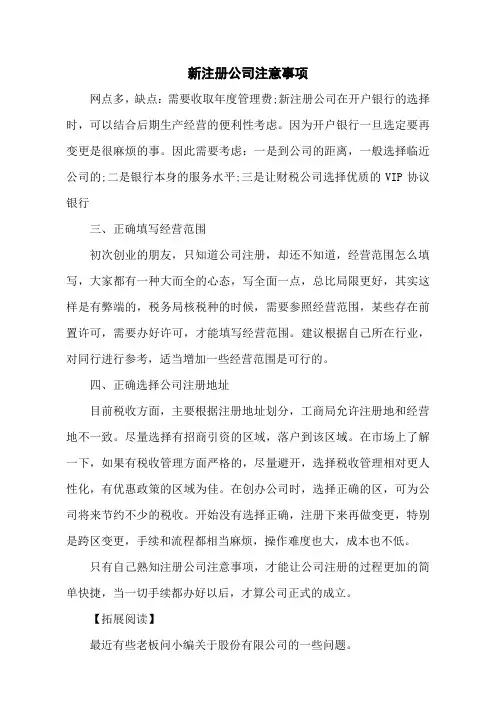 新注册公司注意事项

网点多，缺点：需要收取年度管理费;新注册公司在开户银行的选择时，可以结合后期生产经营的便利性考虑。因为开户银行一旦选定要再变更是很麻烦的事。因此需要考虑：一是到公司的距离，一般选择临近公司的;二是银行本身的服务水平;三是让财税公司选择优质的 VIP 协议银行

三、正确填写经营范围

初次创业的朋友，只知道公司注册，却还不知道，经营范围怎么填写，大家都有一种大而全的心态，写全面一点，总比局限更好，其实这样是有弊端的，税务局核税种的时候，需要参照经营范围，某些存在前置许可，需要办好许可，才能填写经营范围。建议根据自己所在行业，对同行进行参考，适当增加一些经营范围是可行的。

四、正确选择公司注册地址

目前税收方面，主要根据注册地址划分，工商局允许注册地和经营地不一致。尽量选择有招商引资的区域，落户到该区域。在市场上了解一下，如果有税收管理方面严格的，尽量避开，选择税收管理相对更人性化，有优惠政策的区域为佳。在创办公司时，选择正确的区，可为公司将来节约不少的税收。开始没有选择正确，注册下来再做变更，特别是跨区变更，手续和流程都相当麻烦，操作难度也大，成本也不低。

只有自己熟知注册公司注意事项，才能让公司注册的过程更加的简单快捷，当一切手续都办好以后，才算公司正式的成立。

【拓展阅读】

最近有些老板问小编关于股份有限公司的一些问题。